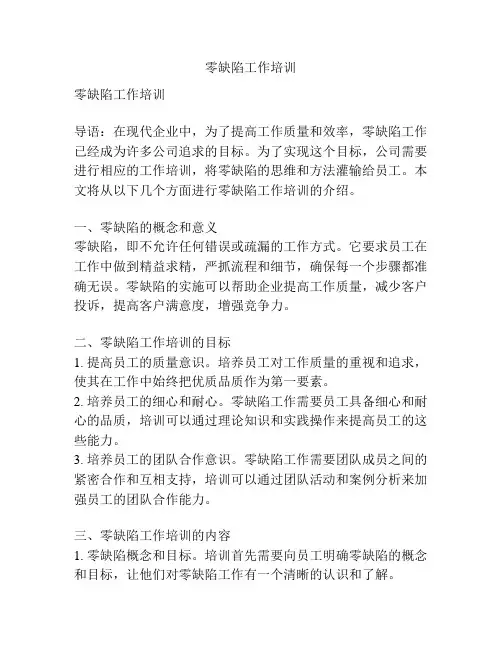 零缺陷工作培训

零缺陷工作培训

导语：在现代企业中，为了提高工作质量和效率，零缺陷工作已经成为许多公司追求的目标。为了实现这个目标，公司需要进行相应的工作培训，将零缺陷的思维和方法灌输给员工。本文将从以下几个方面进行零缺陷工作培训的介绍。

一、零缺陷的概念和意义
零缺陷，即不允许任何错误或疏漏的工作方式。它要求员工在工作中做到精益求精，严抓流程和细节，确保每一个步骤都准确无误。零缺陷的实施可以帮助企业提高工作质量，减少客户投诉，提高客户满意度，增强竞争力。

二、零缺陷工作培训的目标
1. 提高员工的质量意识。培养员工对工作质量的重视和追求，使其在工作中始终把优质品质作为第一要素。
2. 培养员工的细心和耐心。零缺陷工作需要员工具备细心和耐心的品质，培训可以通过理论知识和实践操作来提高员工的这些能力。
3. 培养员工的团队合作意识。零缺陷工作需要团队成员之间的紧密合作和互相支持，培训可以通过团队活动和案例分析来加强员工的团队合作能力。

三、零缺陷工作培训的内容
1. 零缺陷概念和目标。培训首先需要向员工明确零缺陷的概念和目标，让他们对零缺陷工作有一个清晰的认识和了解。